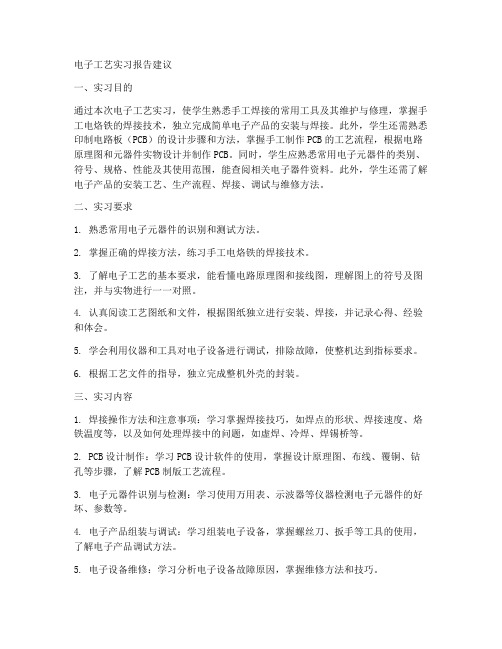 电子工艺实习报告建议

一、实习目的

通过本次电子工艺实习，使学生熟悉手工焊接的常用工具及其维护与修理，掌握手工电烙铁的焊接技术，独立完成简单电子产品的安装与焊接。此外，学生还需熟悉印制电路板（PCB）的设计步骤和方法，掌握手工制作 PCB 的工艺流程，根据电路原理图和元器件实物设计并制作 PCB。同时，学生应熟悉常用电子元器件的类别、符号、规格、性能及其使用范围，能查阅相关电子器件资料。此外，学生还需了解电子产品的安装工艺、生产流程、焊接、调试与维修方法。

二、实习要求

1. 熟悉常用电子元器件的识别和测试方法。

2. 掌握正确的焊接方法，练习手工电烙铁的焊接技术。

3. 了解电子工艺的基本要求，能看懂电路原理图和接线图，理解图上的符号及图注，并与实物进行一一对照。

4. 认真阅读工艺图纸和文件，根据图纸独立进行安装、焊接，并记录心得、经验和体会。

5. 学会利用仪器和工具对电子设备进行调试，排除故障，使整机达到指标要求。

6. 根据工艺文件的指导，独立完成整机外壳的封装。

三、实习内容

1. 焊接操作方法和注意事项：学习掌握焊接技巧，如焊点的形状、焊接速度、烙铁温度等，以及如何处理焊接中的问题，如虚焊、冷焊、焊锡桥等。

2. PCB 设计制作：学习 PCB 设计软件的使用，掌握设计原理图、布线、覆铜、钻孔等步骤，了解 PCB 制版工艺流程。

3. 电子元器件识别与检测：学习使用万用表、示波器等仪器检测电子元器件的好坏、参数等。

4. 电子产品组装与调试：学习组装电子设备，掌握螺丝刀、扳手等工具的使用，了解电子产品调试方法。

5. 电子设备维修：学习分析电子设备故障原因，掌握维修方法和技巧。